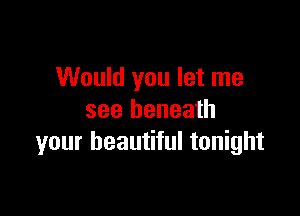 Would you let me
see beneath
your beautiful tonight